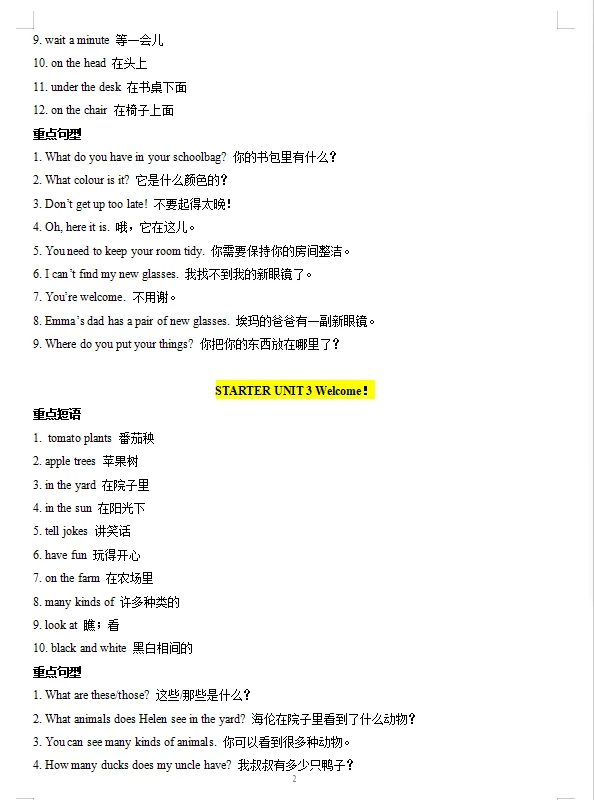 9. wait a minute 等一会儿

10. on the head 在头上

11. under the desk 在书桌下面

12. on the chair 在椅子上面

重点句型

1. What do you have in your schoolbag? 你的书包里有什么？

2. What colour is it? 它是什么颜色的？

3. Don't get up too late! 不要起得太晚！

4. Oh, here it is. 哦，它在这儿。

5. You need to keep your room tidy. 你需要保持你的房间整洁。

6. I can't find my new glasses. 我找不到我的新眼镜了。

7. You're welcome. 不用谢。

8. Emma's dad has a pair of new glasses. 埃玛的爸爸有一副新眼镜。

9. Where do you put your things? 你把你的东西放在哪里了？

STARTER UNIT 3 Welcome!

重点短语

1. tomato plants 番茄秧

2. apple trees 苹果树

3. in the yard 在院子里

4. in the sun 在阳光下

5. tell jokes 讲笑话

6. have fun 玩得开心

7. on the farm 在农场里

8. many kinds of 许多种类的

9. look at 瞧；看

10. black and white 黑白相间的

重点句型

1. What are these/those? 这些/那些是什么？

2. What animals does Helen see in the yard? 海伦在院子里看到了什么动物？

3. You can see many kinds of animals. 你可以看到很多种动物。

4. How many ducks does my uncle have? 我叔叔有多少只鸭子？

2